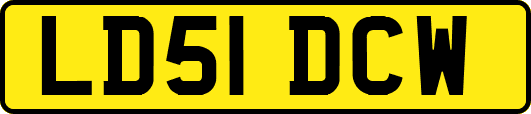 LD51 DCW